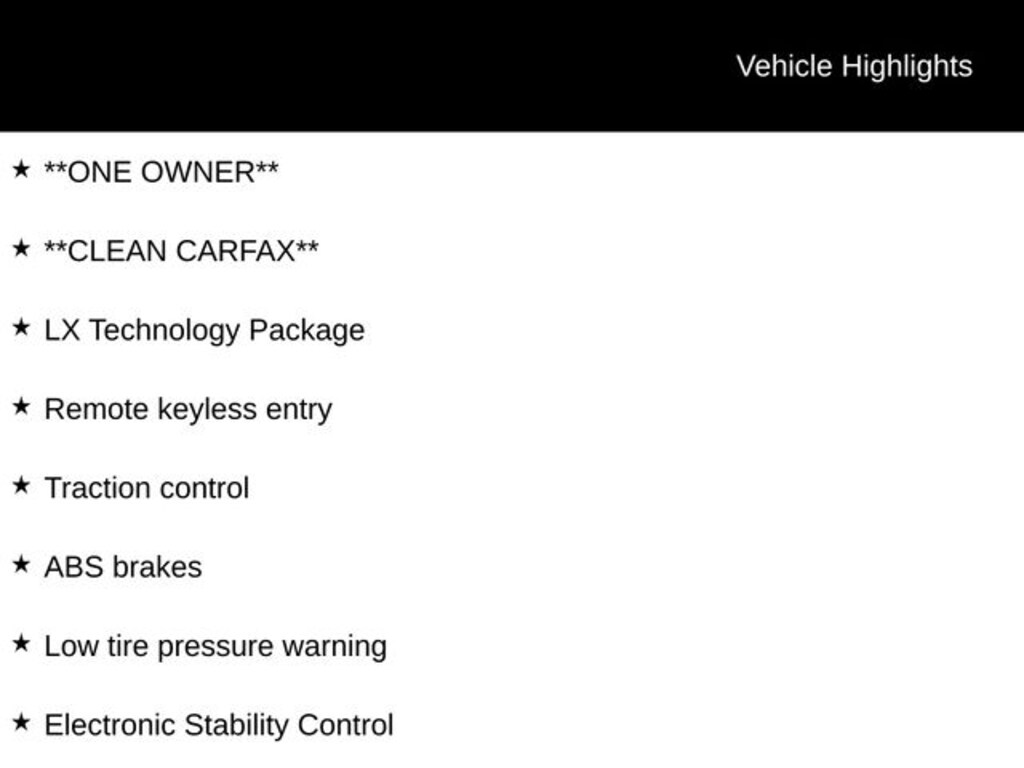 Vehicle Highlights

★ **ONE OWNER**

★ **CLEAN CARFAX**

★ LX Technology Package

★ Remote keyless entry

★ Traction control

★ ABS brakes

★ Low tire pressure warning

★ Electronic Stability Control